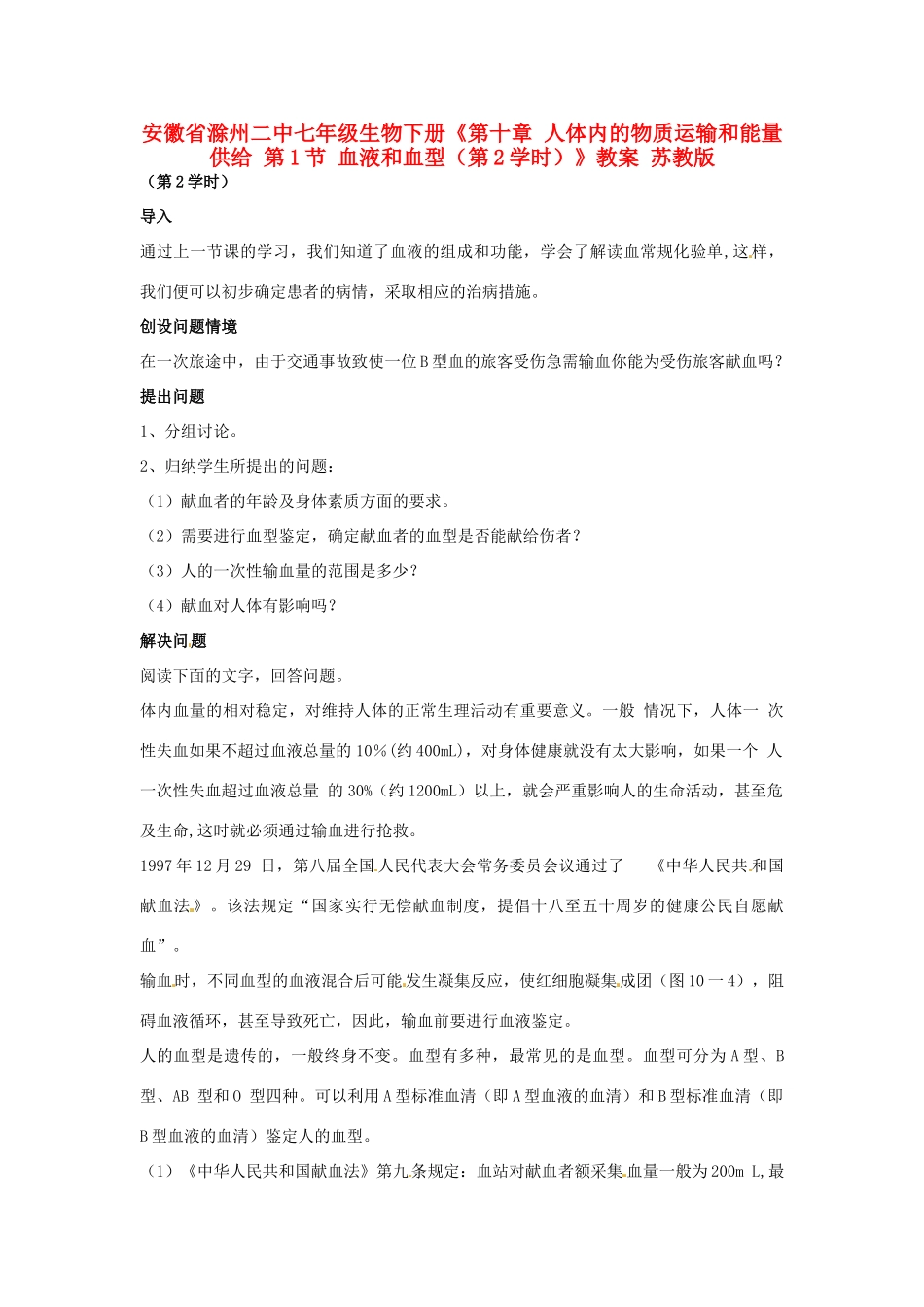 安徽省滁州二中七年级生物下册《第十章 人体内的物质运输和能量供给 第1节 血液和血型（第2学时）》教案 苏教版

（第2学时）

导入

通过上一节课的学习，我们知道了血液的组成和功能，学会了解读血常规化验单,这样，我们便可以初步确定患者的病情，采取相应的治病措施。

创设问题情境

在一次旅途中，由于交通事故致使一位B型血的旅客受伤急需输血你能为受伤旅客献血吗？

提出问题

1、分组讨论。

2、归纳学生所提出的问题：

（1）献血者的年龄及身体素质方面的要求。

（2）需要进行血型鉴定，确定献血者的血型是否能献给伤者？

（3）人的一次性输血量的范围是多少？

（4）献血对人体有影响吗？

解决问题

阅读下面的文字，回答问题。

体内血量的相对稳定，对维持人体的正常生理活动有重要意义。一般 情况下，人体一 次性失血如果不超过血液总量的10%(约400mL)，对身体健康就没有太大影响，如果一个 人一次性失血超过血液总量 的30%（约1200mL）以上，就会严重影响人的生命活动，甚至危及生命,这时就必须通过输血进行抢救。

1997年12月29 日，第八届全国人民代表大会常务委员会议通过了 《中华人民共和国献血法》。该法规定“国家实行无偿献血制度，提倡十八至五十周岁的健康公民自愿献血”。

输血时，不同血型的血液混合后可能发生凝集反应，使红细胞凝集成团（图10一4），阻碍血液循环，甚至导致死亡，因此，输血前要进行血液鉴定。

人的血型是遗传的，一般终身不变。血型有多种，最常见的是血型。血型可分为A型、B型、AB 型和O 型四种。可以利用A型标准血清（即A型血液的血清）和B型标准血清（即B型血液的血清）鉴定人的血型。

（1）《中华人民共和国献血法》第九条规定：血站对献血者额采集血量一般为200m L,最